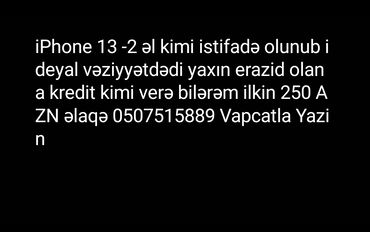 iPhone 13 -2 əl kimi istifadə olunub i deyal vəziyyətdədi yaxın erazid olan a kredit kimi verə bilərəm ilkin 250 A ZN əlaqə 0507515889 Vapcatla Yazi n